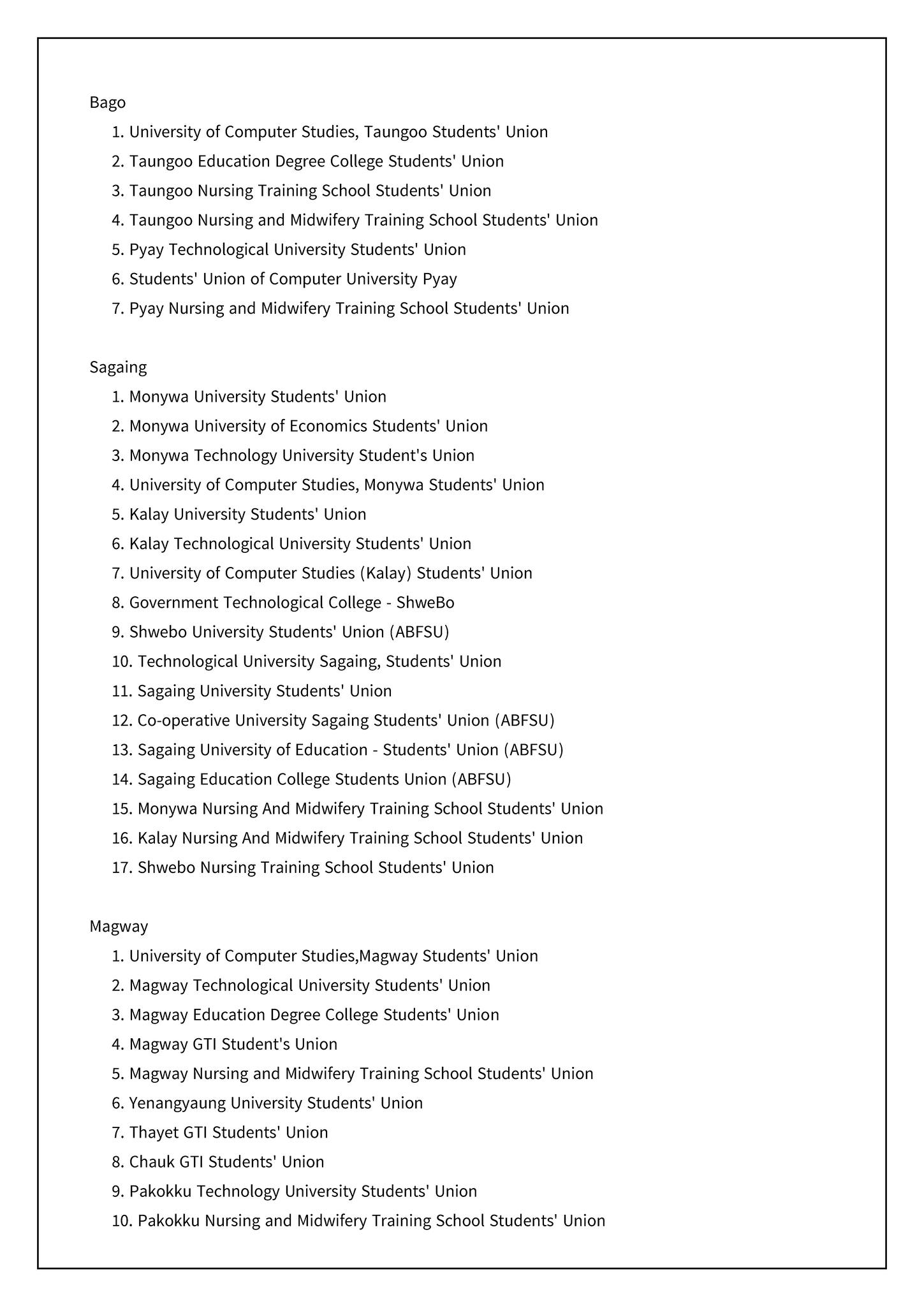 Bago

1. University of Computer Studies, Taungoo Students' Union
2. Taungoo Education Degree College Students' Union
3. Taungoo Nursing Training School Students' Union
4. Taungoo Nursing and Midwifery Training School Students' Union
5. Pyay Technological University Students' Union
6. Students' Union of Computer University Pyay
7. Pyay Nursing and Midwifery Training School Students' Union

Sagaing

1. Monywa University Students' Union
2. Monywa University of Economics Students' Union
3. Monywa Technology University Student's Union
4. University of Computer Studies, Monywa Students' Union
5. Kalay University Students' Union
6. Kalay Technological University Students' Union
7. University of Computer Studies (Kalay) Students' Union
8. Government Technological College - ShweBo
9. Shwebo University Students' Union (ABFSU)
10. Technological University Sagaing, Students' Union
11. Sagaing University Students' Union
12. Co-operative University Sagaing Students' Union (ABFSU)
13. Sagaing University of Education - Students' Union (ABFSU)
14. Sagaing Education College Students Union (ABFSU)
15. Monywa Nursing And Midwifery Training School Students' Union
16. Kalay Nursing And Midwifery Training School Students' Union
17. Shwebo Nursing Training School Students' Union

Magway

1. University of Computer Studies,Magway Students' Union
2. Magway Technological University Students' Union
3. Magway Education Degree College Students' Union
4. Magway GTI Student's Union
5. Magway Nursing and Midwifery Training School Students' Union
6. Yenangyaung University Students' Union
7. Thayet GTI Students' Union
8. Chauk GTI Students' Union
9. Pakokku Technology University Students' Union
10. Pakokku Nursing and Midwifery Training School Students' Union